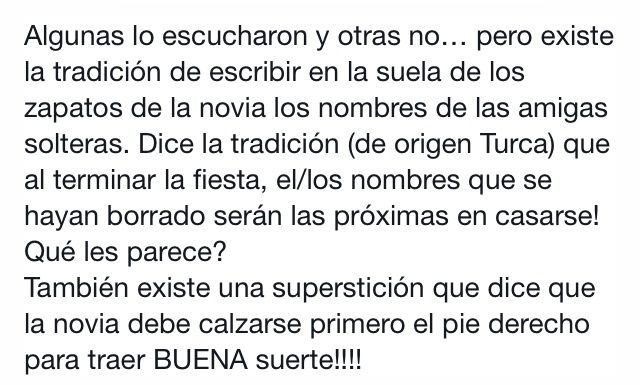 Algunas lo escucharon y otras no… pero existe la tradición de escribir en la suela de los zapatos de la novia los nombres de las amigas solteras. Dice la tradición (de origen Turca) que al terminar la fiesta, el/los nombres que se hayan borrado serán las próximas en casarse! Qué les parece?
También existe una superstición que dice que la novia debe calzarse primero el pie derecho para traer BUENA suerte!!!!